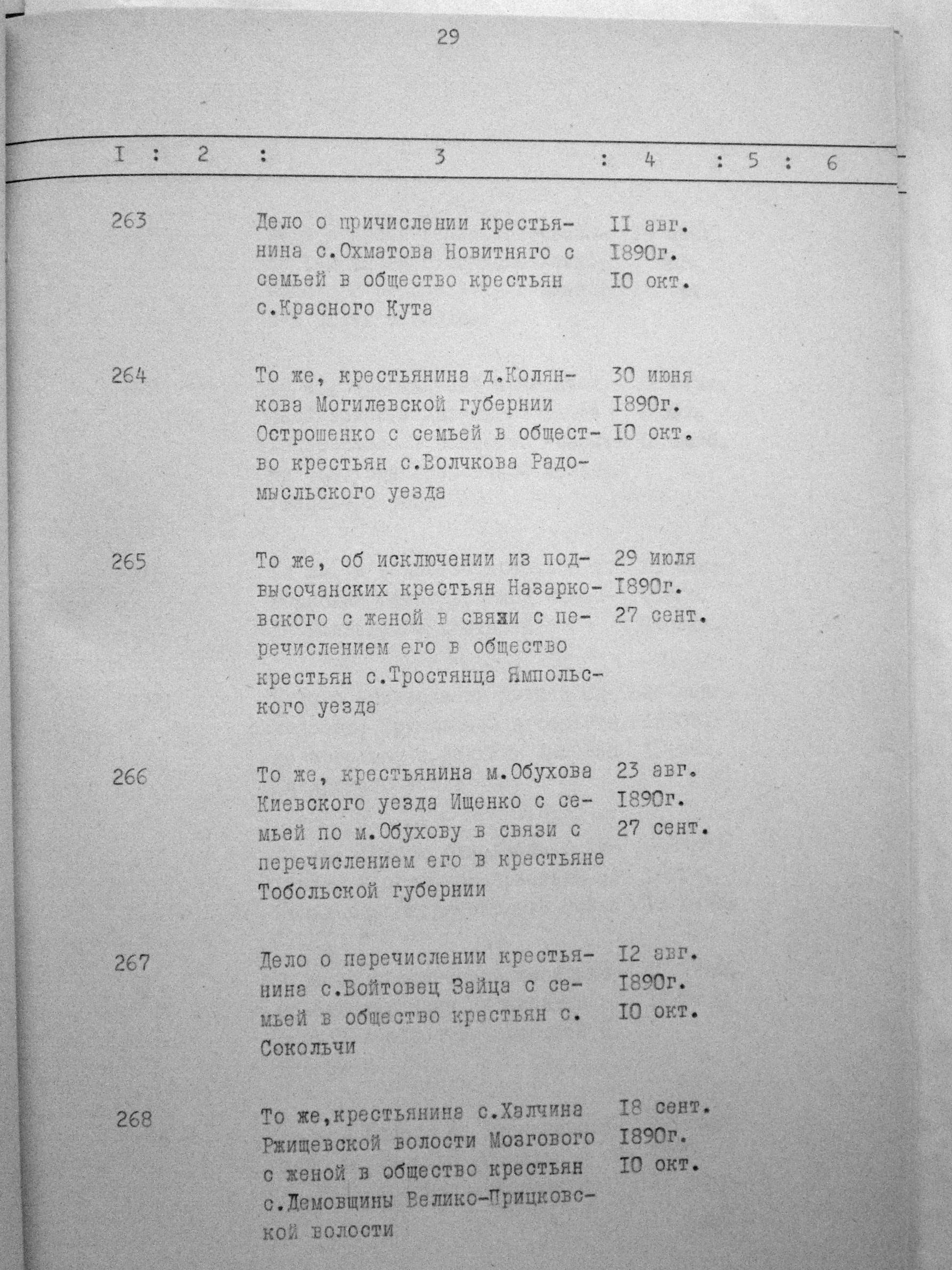 29

| I | 2 | 3 | 4 | 5 | 6 |
|---|---|---|---|---|---|
| 263 | | Дело о причислении крестьянина с.Охматова Новитняго с семьей в общество крестьян с.Красного Кута | II авг. I890г. I0 окт. | | |
| 264 | | То же, крестьянина д.Колянкова Могилевской губернии Острошенко с семьей в общество крестьян с.Волчкова Радомысльского уезда | 30 июня I890г. I0 окт. | | |
| 265 | | То же, об исключении из подвысочанских крестьян Назарковского с женой в связи с перечислением его в общество крестьян с.Тростянца Ямпольского уезда | 29 июля I890г. 27 сент. | | |
| 266 | | То же, крестьянина м.Обухова Киевского уезда Ищенко с семьей по м.Обухову в связи с перечислением его в крестьяне Тобольской губернии | 23 авг. I890г. 27 сент. | | |
| 267 | | Дело о перечислении крестьянина с.Войтовец Зайца с семьей в общество крестьян с. Сокольчи | I2 авг. I890г. I0 окт. | | |
| 268 | | То же,крестьянина с.Халчина Ржищевской волости Мозгового с женой в общество крестьян с.Демовщины Велико-Прицковской волости | I8 сент. I890г. I0 окт. | | |